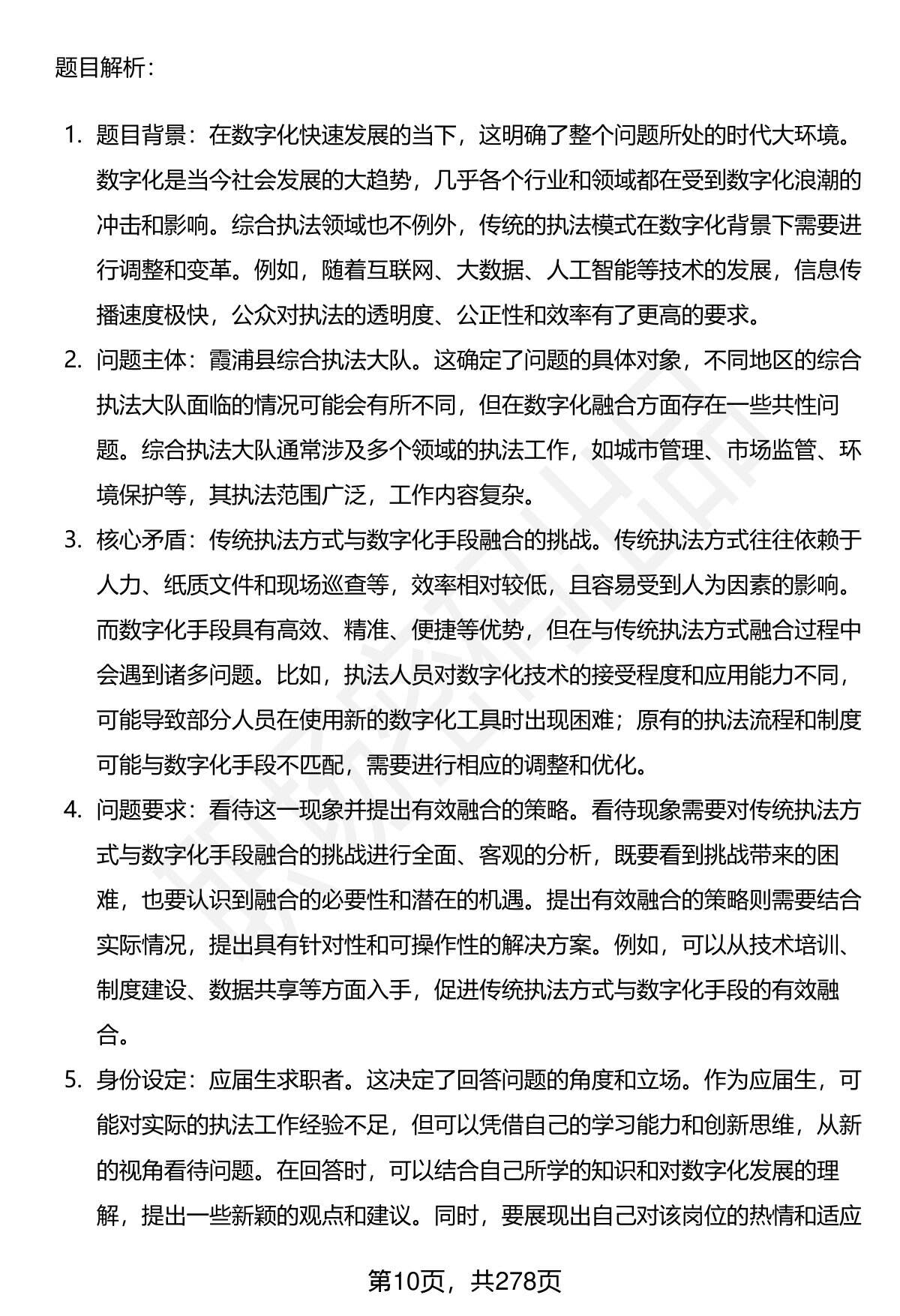 题目解析：

1. 题目背景：在数字化快速发展的当下，这明确了整个问题所处的时代大环境。数字化是当今社会发展的大趋势，几乎各个行业和领域都在受到数字化浪潮的冲击和影响。综合执法领域也不例外，传统的执法模式在数字化背景下需要进行调整和变革。例如，随着互联网、大数据、人工智能等技术的发展，信息传播速度极快，公众对执法的透明度、公正性和效率有了更高的要求。

2. 问题主体：霞浦县综合执法大队。这确定了问题的具体对象，不同地区的综合执法大队面临的情况可能会有所不同，但在数字化融合方面存在一些共性问题。综合执法大队通常涉及多个领域的执法工作，如城市管理、市场监管、环境保护等，其执法范围广泛，工作内容复杂。

3. 核心矛盾：传统执法方式与数字化手段融合的挑战。传统执法方式往往依赖于人力、纸质文件和现场巡查等，效率相对较低，且容易受到人为因素的影响。而数字化手段具有高效、精准、便捷等优势，但在与传统执法方式融合过程中会遇到诸多问题。比如，执法人员对数字化技术的接受程度和应用能力不同，可能导致部分人员在使用新的数字化工具时出现困难；原有的执法流程和制度可能与数字化手段不匹配，需要进行相应的调整和优化。

4. 问题要求：看待这一现象并提出有效融合的策略。看待现象需要对传统执法方式与数字化手段融合的挑战进行全面、客观的分析，既要看到挑战带来的困难，也要认识到融合的必要性和潜在的机遇。提出有效融合的策略则需要结合实际情况，提出具有针对性和可操作性的解决方案。例如，可以从技术培训、制度建设、数据共享等方面入手，促进传统执法方式与数字化手段的有效融合。

5. 身份设定：应届生求职者。这决定了回答问题的角度和立场。作为应届生，可能对实际的执法工作经验不足，但可以凭借自己的学习能力和创新思维，从新的视角看待问题。在回答时，可以结合自己所学的知识和对数字化发展的理解，提出一些新颖的观点和建议。同时，要展现出自己对该岗位的热情和适应

第10页，共278页